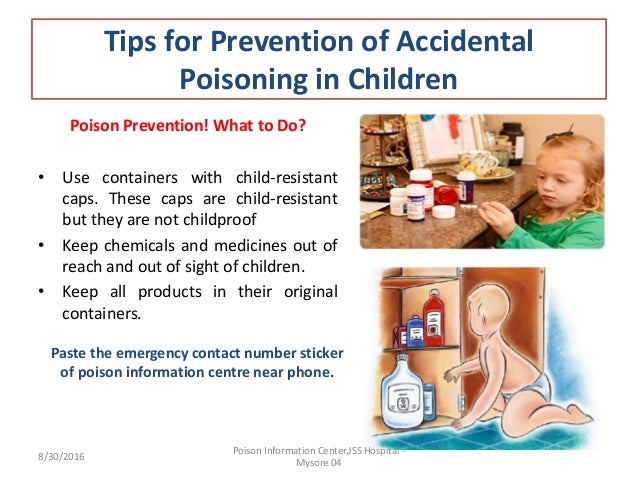 Tips for Prevention of Accidental Poisoning in Children

Poison Prevention! What to Do?

• Use containers with child-resistant caps. These caps are child-resistant but they are not childproof

• Keep chemicals and medicines out of reach and out of sight of children.

• Keep all products in their original containers.

Paste the emergency contact number sticker of poison information centre near phone.

8/30/2016

Poison Information Center,JSS Hospital - Mysore 04